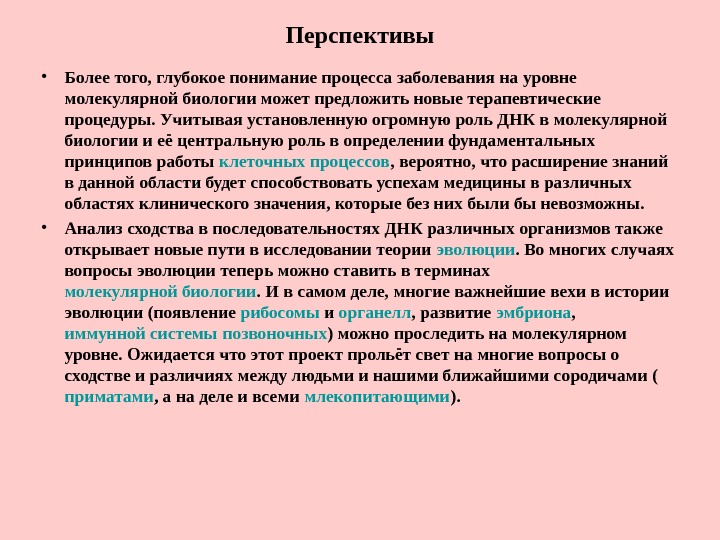 Перспективы

• Более того, глубокое понимание процесса заболевания на уровне молекулярной биологии может предложить новые терапевтические процедуры. Учитывая установленную огромную роль ДНК в молекулярной биологии и её центральную роль в определении фундаментальных принципов работы клеточных процессов, вероятно, что расширение знаний в данной области будет способствовать успехам медицины в различных областях клинического значения, которые без них были бы невозможны.

• Анализ сходства в последовательностях ДНК различных организмов также открывает новые пути в исследовании теории эволюции. Во многих случаях вопросы эволюции теперь можно ставить в терминах молекулярной биологии. И в самом деле, многие важнейшие вехи в истории эволюции (появление рибосомы и органелл, развитие эмбриона, иммунной системы позвоночных) можно проследить на молекулярном уровне. Ожидается что этот проект прольёт свет на многие вопросы о сходстве и различиях между людьми и нашими ближайшими сородичами ( приматами, а на деле и всеми млекопитающими).